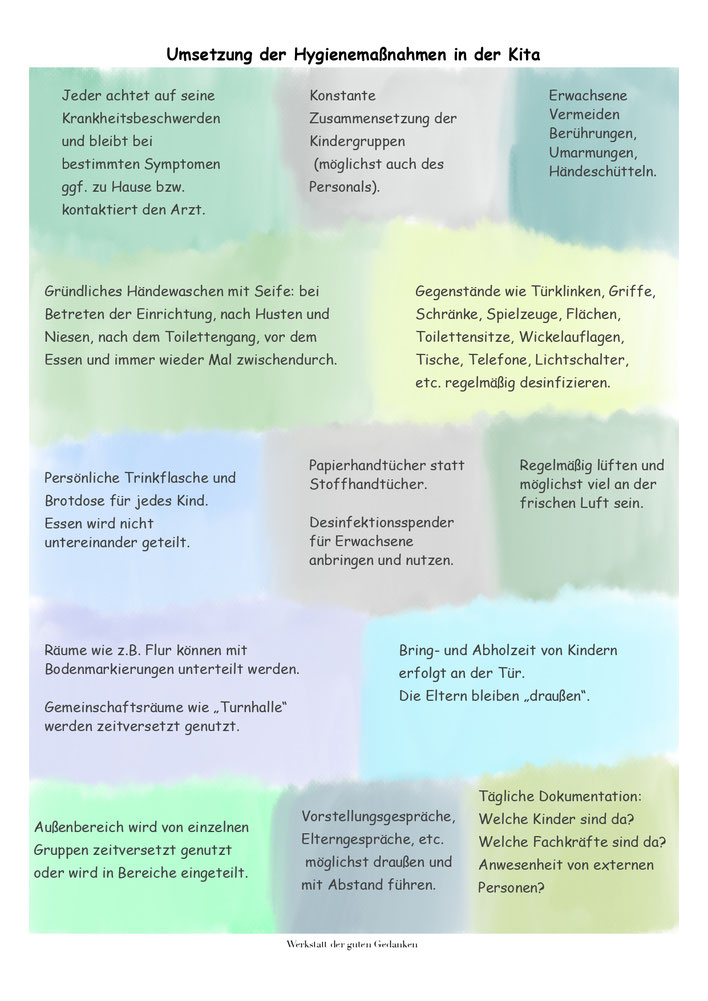 Umsetzung der Hygienemaßnahmen in der Kita

Jeder achtet auf seine Krankheitsbeschwerden und bleibt bei bestimmten Symptomen ggf. zu Hause bzw. kontaktiert den Arzt.

Konstante Zusammensetzung der Kindergruppen (möglichst auch des Personals).

Erwachsene Vermeiden Berührungen, Umarmungen, Händeschütteln.

Gründliches Händewaschen mit Seife: bei Betreten der Einrichtung, nach Husten und Niesen, nach dem Toilettengang, vor dem Essen und immer wieder Mal zwischendurch.

Gegenstände wie Türklinken, Griffe, Schränke, Spielzeuge, Flächen, Toilettensitze, Wickelauflagen, Tische, Telefone, Lichtschalter, etc. regelmäßig desinfizieren.

Persönliche Trinkflasche und Brotdose für jedes Kind. Essen wird nicht untereinander geteilt.

Papierhandtücher statt Stoffhandtücher.

Desinfektionsspender für Erwachsene anbringen und nutzen.

Regelmäßig lüften und möglichst viel an der frischen Luft sein.

Räume wie z.B. Flur können mit Bodenmarkierungen unterteilt werden.

Gemeinschaftsräume wie „Turnhalle“ werden zeitversetzt genutzt.

Bring- und Abholzeit von Kindern erfolgt an der Tür. Die Eltern bleiben „draußen“.

Außenbereich wird von einzelnen Gruppen zeitversetzt genutzt oder wird in Bereiche eingeteilt.

Vorstellungsgespräche, Elterngespräche, etc. möglichst draußen und mit Abstand führen.

Tägliche Dokumentation: Welche Kinder sind da? Welche Fachkräfte sind da? Anwesenheit von externen Personen?

Werkstatt der guten Gedanken